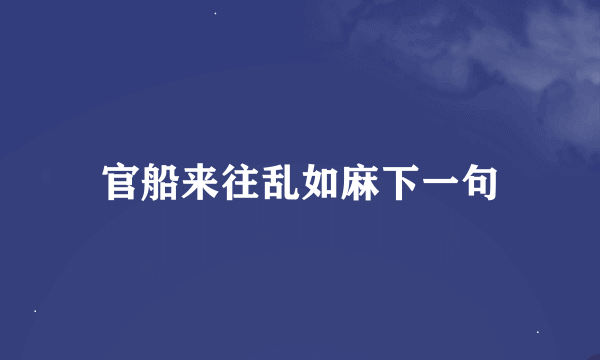 官船来往乱如麻下一句